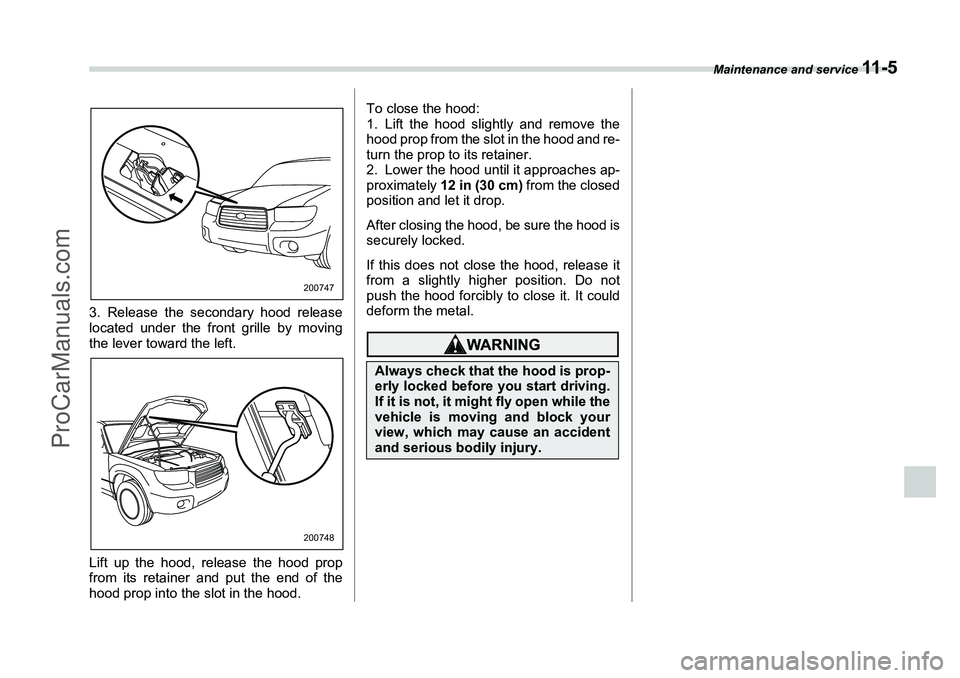 Maintenance and service 11-5

ProCarManuals.com

200747

3. Release the secondary hood release located under the front grille by moving the lever toward the left.

200748

Lift up the hood, release the hood prop from its retainer and put the end of the hood prop into the slot in the hood.

To close the hood:
1. Lift the hood slightly and remove the hood prop from the slot in the hood and return the prop to its retainer.
2. Lower the hood until it approaches approximately 12 in (30 cm) from the closed position and let it drop.

After closing the hood, be sure the hood is securely locked.

If this does not close the hood, release it from a slightly higher position. Do not push the hood forcibly to close it. It could deform the metal.

WARNING

Always check that the hood is properly locked before you start driving. If it is not, it might fly open while the vehicle is moving and block your view, which may cause an accident and serious bodily injury.

carmanualsonline.info